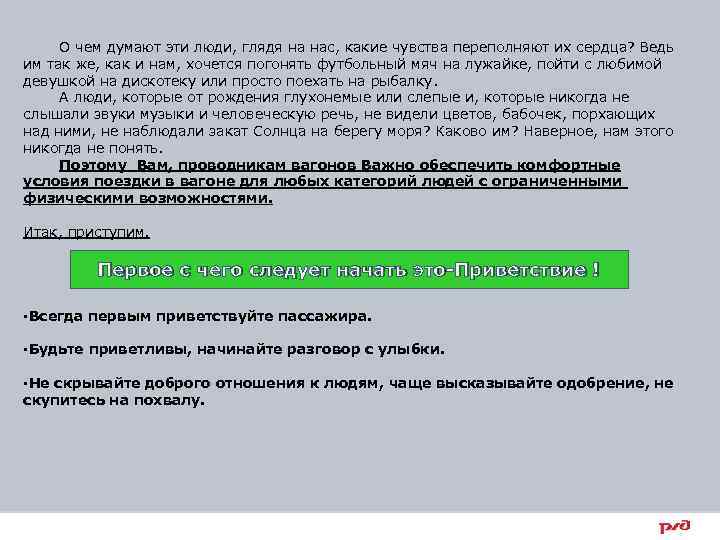 О чем думают эти люди, глядя на нас, какие чувства переполняют их сердца? Ведь им так же, как и нам, хочется погонять футбольный мяч на лужайке, пойти с любимой девушкой на дискотеку или просто поехать на рыбалку.

А люди, которые от рождения глухонемые или слепые и, которые никогда не слышали звуки музыки и человеческую речь, не видели цветов, бабочек, порхающих над ними, не наблюдали закат Солнца на берегу моря? Каково им? Наверное, нам этого никогда не понять.

Поэтому Вам, проводникам вагонов Важно обеспечить комфортные условия поездки в вагоне для любых категорий людей с ограниченными физическими возможностями.

Итак, приступим.

Первое с чего следует начать это-Приветствие !

·Всегда первым приветствуйте пассажира.

·Будьте приветливы, начинайте разговор с улыбки.

·Не скрывайте доброго отношения к людям, чаще высказывайте одобрение, не скупитесь на похвалу.

РЖД